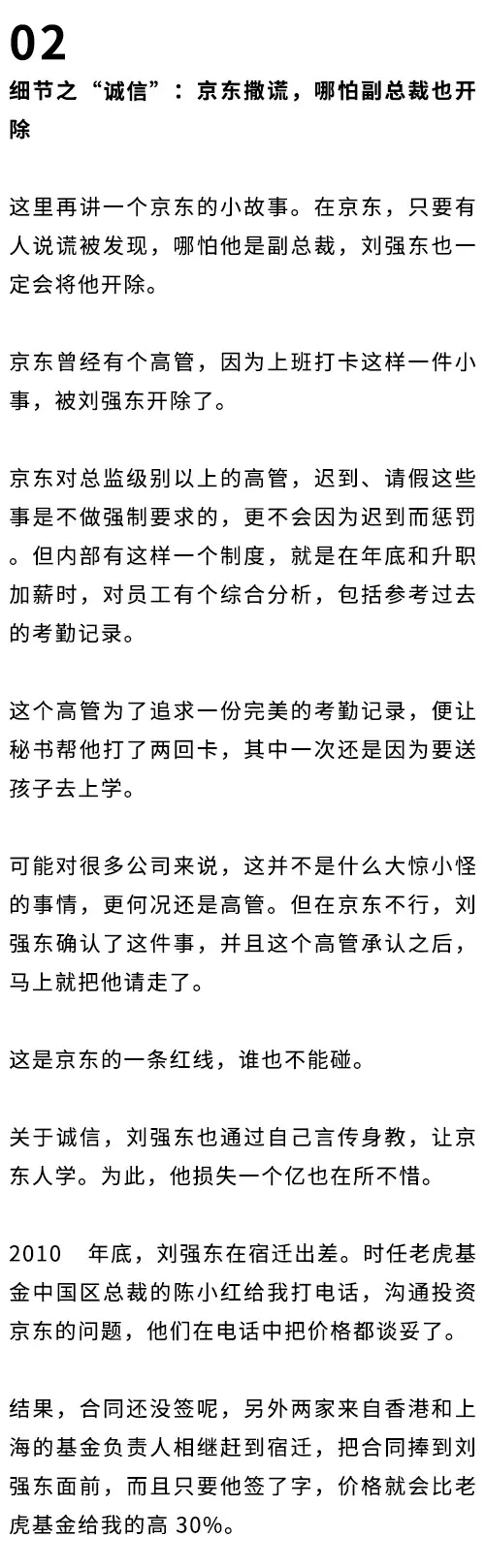 02

细节之“诚信”：京东撒谎，哪怕副总裁也开除

这里再讲一个京东的小故事。在京东，只要有人说谎被发现，哪怕他是副总裁，刘强东也一定会将他开除。

京东曾经有个高管，因为上班打卡这样一件小事，被刘强东开除了。

京东对总监级别以上的高管，迟到、请假这些事是不做强制要求的，更不会因为迟到而惩罚。但内部有这样一个制度，就是在年底和升职加薪时，对员工有个综合分析，包括参考过去的考勤记录。

这个高管为了追求一份完美的考勤记录，便让秘书帮他打了两回卡，其中一次还是因为要送孩子去上学。

可能对很多公司来说，这并不是什么大惊小怪的事情，更何况还是高管。但在京东不行，刘强东确认了这件事，并且这个高管承认之后，马上就把他请走了。

这是京东的一条红线，谁也不能碰。

关于诚信，刘强东也通过自己言传身教，让京东人学。为此，他损失一个亿也在所不惜。

2010年底，刘强东在宿迁出差。时任老虎基金中国区总裁的陈小红给我打电话，沟通投资京东的问题，他们在电话中把价格都谈妥了。

结果，合同还没签呢，另外两家来自香港和上海的基金负责人相继赶到宿迁，把合同捧到刘强东面前，而且只要他签了字，价格就会比老虎基金给我的高30%。